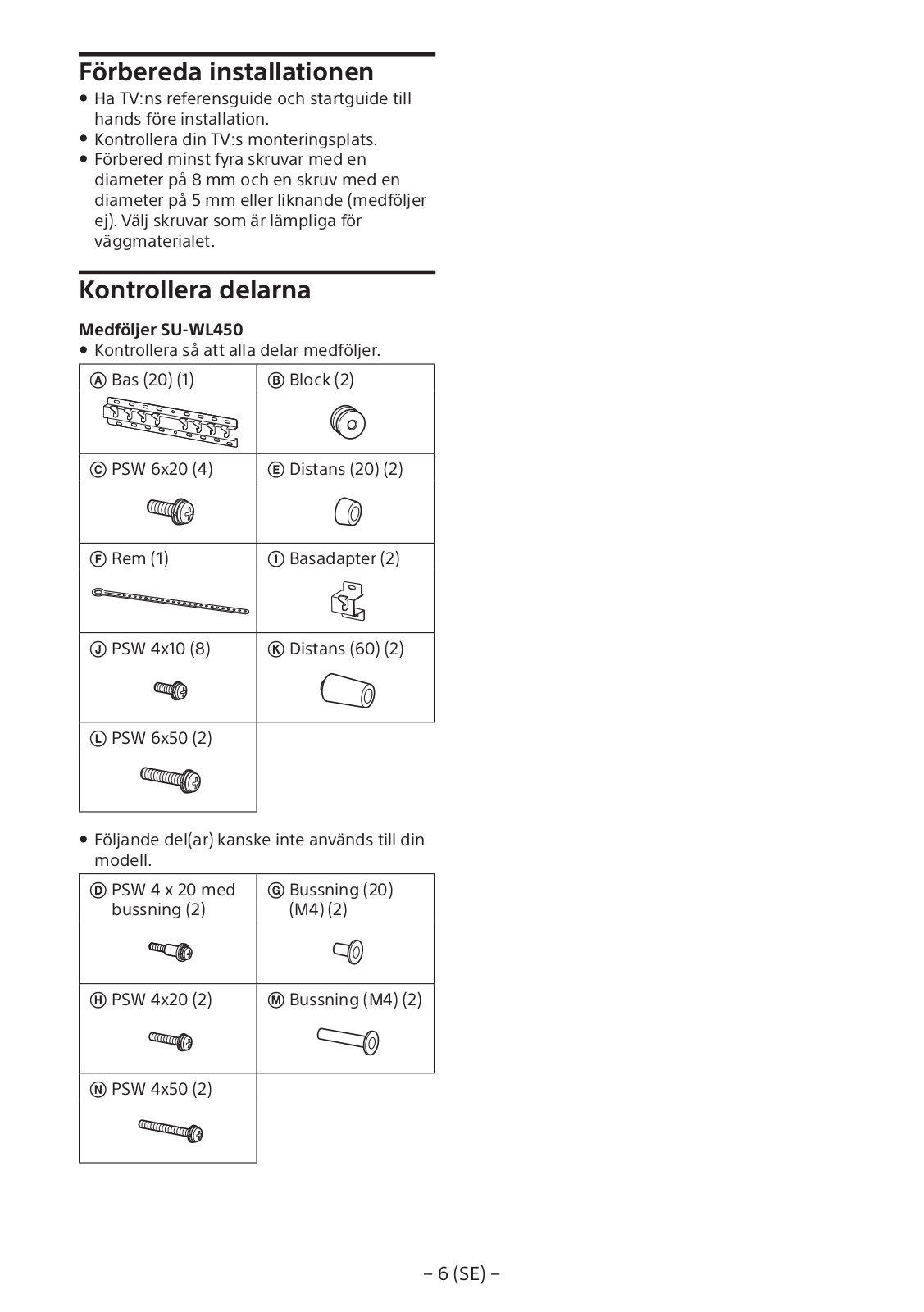 Förbereda installationen

• Ha TV:ns referensguide och startguide till hands före installation.
• Kontrollera din TV:s monteringsplats.
• Förbered minst fyra skruvar med en diameter på 8 mm och en skruv med en diameter på 5 mm eller liknande (medföljer ej). Välj skruvar som är lämpliga för väggmaterialet.

Kontrollera delarna

Medföljer SU-WL450
• Kontrollera så att alla delar medföljer.

| Ⓐ Bas (20) (1) | Ⓑ Block (2) |
|---|---|
| Ⓒ PSW 6x20 (4) | Ⓔ Distans (20) (2) |
| Ⓕ Rem (1) | Ⓘ Basadapter (2) |
| Ⓙ PSW 4x10 (8) | Ⓚ Distans (60) (2) |
| Ⓛ PSW 6x50 (2) | |

• Följande del(ar) kanske inte används till din modell.

| Ⓓ PSW 4 x 20 med bussning (2) | Ⓖ Bussning (20) (M4) (2) |
|---|---|
| Ⓗ PSW 4x20 (2) | Ⓜ Bussning (M4) (2) |
| Ⓝ PSW 4x50 (2) | |

– 6 (SE) –